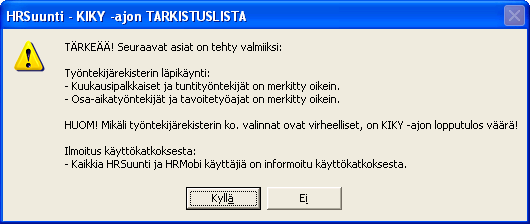 HRSuunti - KIKY -ajon TARKISTUSLISTA

TÄRKEÄÄ! Seuraavat asiat on tehty valmiiksi:

Työntekijärekisterin läpikäynti:
- Kuukausipalkkaiset ja tuntityöntekijät on merkitty oikein.
- Osa-aikatyöntekijät ja tavoitetyöajat on merkitty oikein.

HUOM! Mikäli työntekijärekisterin ko. valinnat ovat virheelliset, on KIKY -ajon lopputulos väärä!

Ilmoitus käyttökatkoksesta:
- Kaikkia HRSuunti ja HRMobi käyttäjiä on informoitu käyttökatkoksesta.

Kyllä

Ei